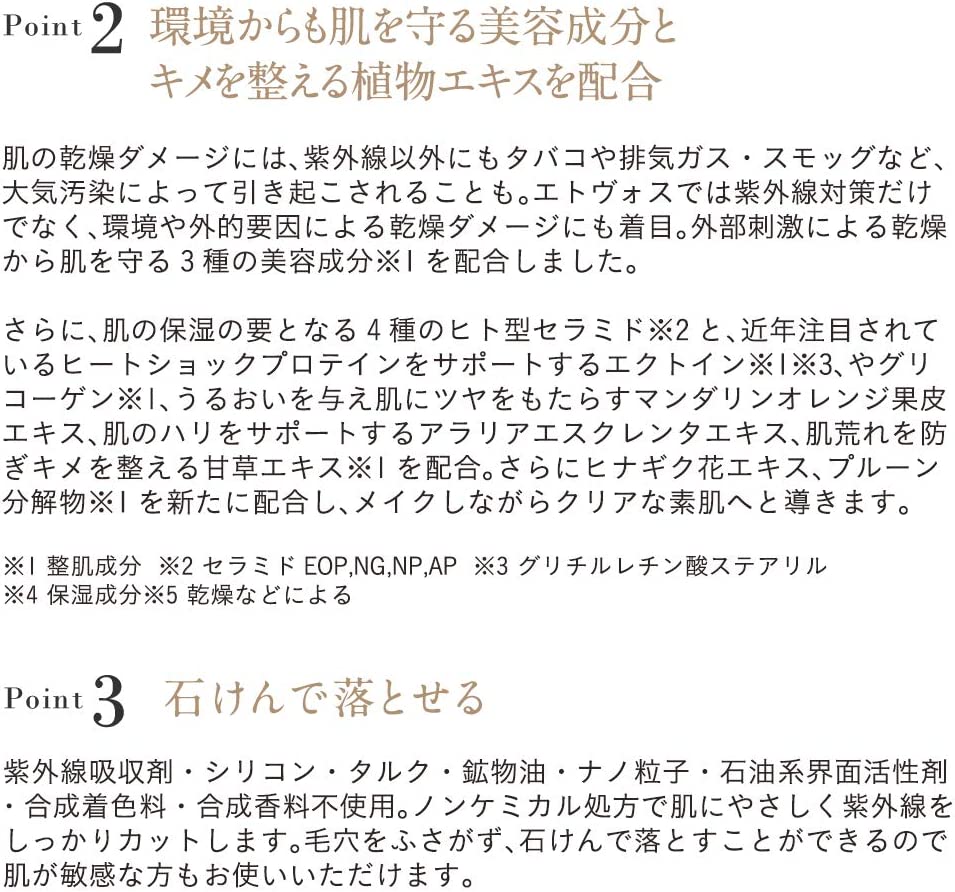 Point 2 環境からも肌を守る美容成分とキメを整える植物エキスを配合

肌の乾燥ダメージには、紫外線以外にもタバコや排気ガス・スモッグなど、大気汚染によって引き起こされることも。エトヴォスでは紫外線対策だけでなく、環境や外的要因による乾燥ダメージにも着目。外部刺激による乾燥から肌を守る 3 種の美容成分※1 を配合しました。

さらに、肌の保湿の要となる 4 種のヒト型セラミド※2 と、近年注目されているヒートショックプロテインをサポートするエクトイン※1※3、やグリコーゲン※1、うるおいを与え肌にツヤをもたらすマンダリンオレンジ果皮エキス、肌のハリをサポートするアラリアエスクレンタエキス、肌荒れを防ぎキメを整える甘草エキス※1 を配合。さらにヒナギク花エキス、プルーン分解物※1 を新たに配合し、メイクしながらクリアな素肌へと導きます。

※1 整肌成分 ※2 セラミド EOP,NG,NP,AP ※3 グリチルレチン酸ステアリル
※4 保湿成分※5 乾燥などによる

Point 3 石けんで落とせる

紫外線吸収剤・シリコン・タルク・鉱物油・ナノ粒子・石油系界面活性剤・合成着色料・合成香料不使用。ノンケミカル処方で肌にやさしく紫外線をしっかりカットします。毛穴をふさがず、石けんで落とすことができるので肌が敏感な方もお使いいただけます。